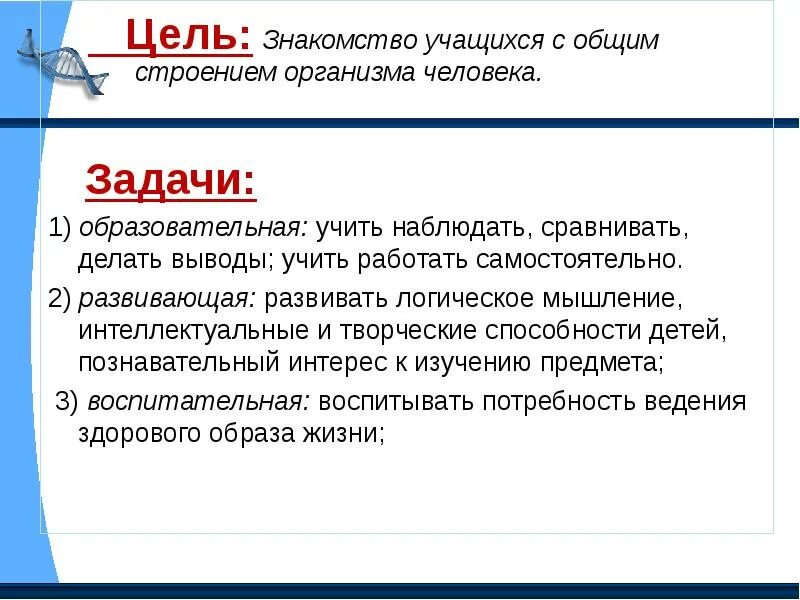 Цель: Знакомство учащихся с общим строением организма человека.

Задачи:

1) образовательная: учить наблюдать, сравнивать, делать выводы; учить работать самостоятельно.

2) развивающая: развивать логическое мышление, интеллектуальные и творческие способности детей, познавательный интерес к изучению предмета;

3) воспитательная: воспитывать потребность ведения здорового образа жизни;